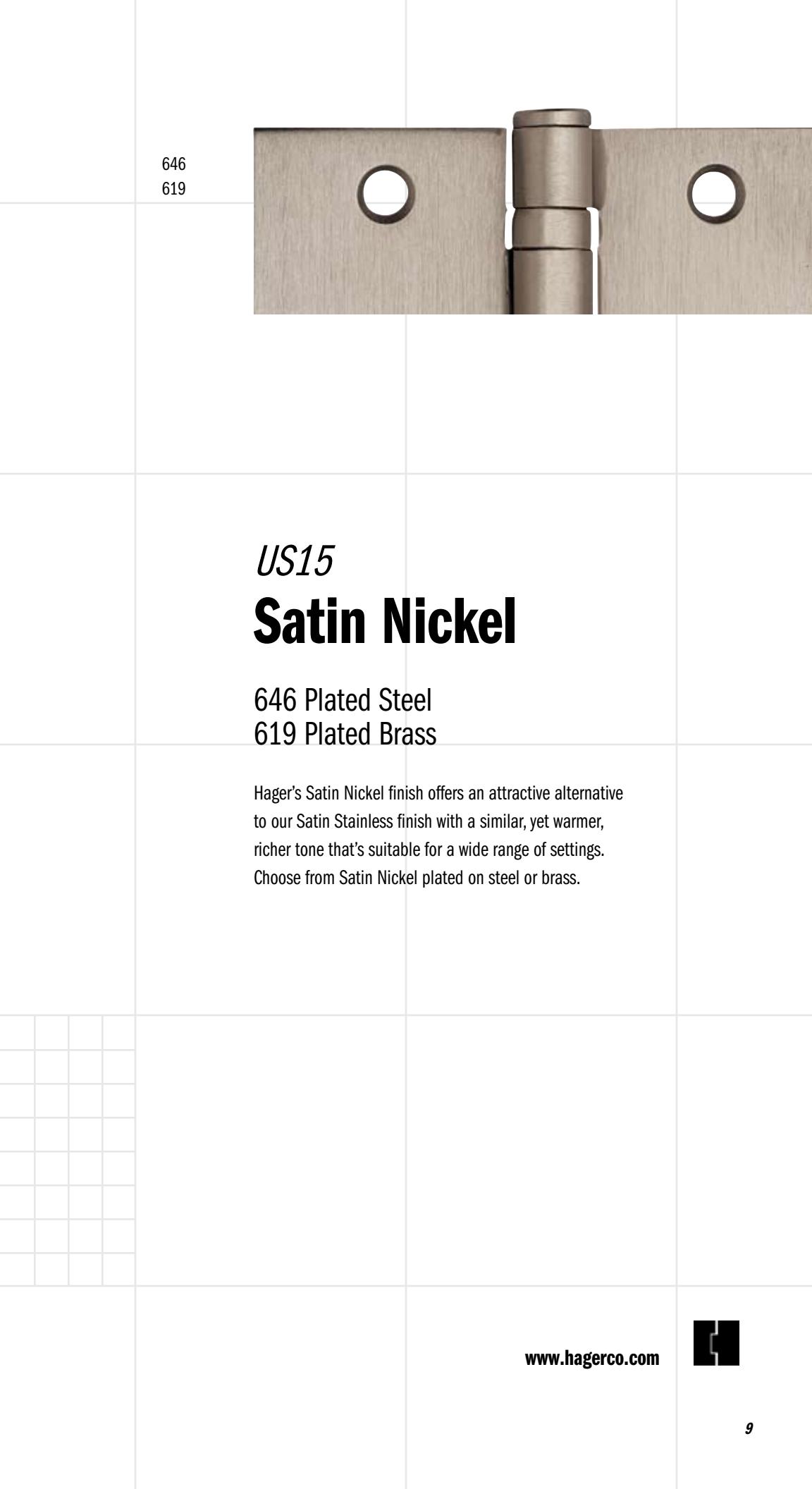 646
619

US15
Satin Nickel

646 Plated Steel
619 Plated Brass

Hager's Satin Nickel finish offers an attractive alternative to our Satin Stainless finish with a similar, yet warmer, richer tone that's suitable for a wide range of settings. Choose from Satin Nickel plated on steel or brass.

www.hagerco.com

9